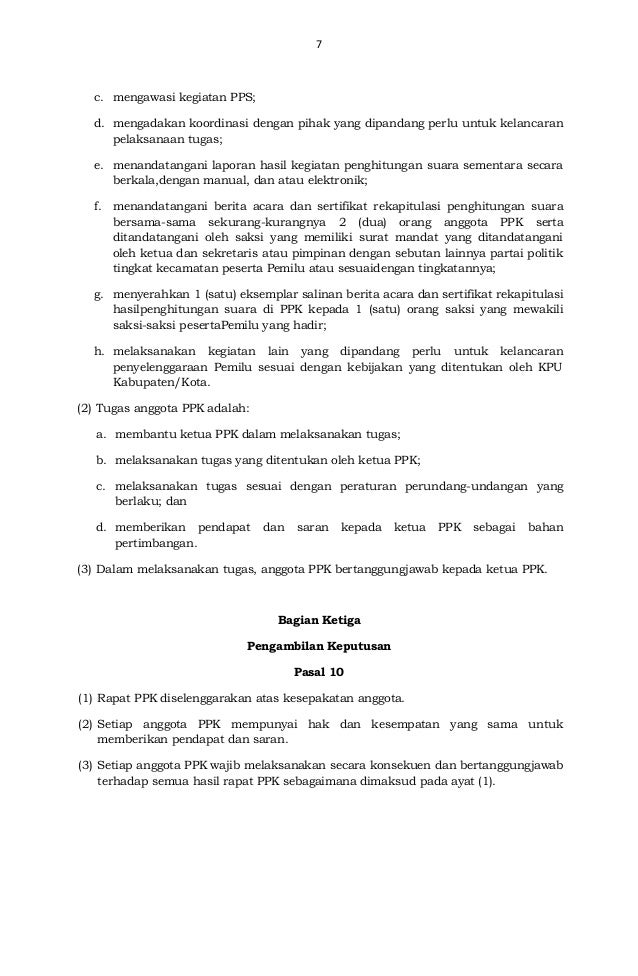 7

c. mengawasi kegiatan PPS;

d. mengadakan koordinasi dengan pihak yang dipandang perlu untuk kelancaran pelaksanaan tugas;

e. menandatangani laporan hasil kegiatan penghitungan suara sementara secara berkala,dengan manual, dan atau elektronik;

f. menandatangani berita acara dan sertifikat rekapitulasi penghitungan suara bersama-sama sekurang-kurangnya 2 (dua) orang anggota PPK serta ditandatangani oleh saksi yang memiliki surat mandat yang ditandatangani oleh ketua dan sekretaris atau pimpinan dengan sebutan lainnya partai politik tingkat kecamatan peserta Pemilu atau sesuaidengan tingkatannya;

g. menyerahkan 1 (satu) eksemplar salinan berita acara dan sertifikat rekapitulasi hasilpenghitungan suara di PPK kepada 1 (satu) orang saksi yang mewakili saksi-saksi pesertaPemilu yang hadir;

h. melaksanakan kegiatan lain yang dipandang perlu untuk kelancaran penyelenggaraan Pemilu sesuai dengan kebijakan yang ditentukan oleh KPU Kabupaten/Kota.

(2) Tugas anggota PPK adalah:

a. membantu ketua PPK dalam melaksanakan tugas;

b. melaksanakan tugas yang ditentukan oleh ketua PPK;

c. melaksanakan tugas sesuai dengan peraturan perundang-undangan yang berlaku; dan

d. memberikan pendapat dan saran kepada ketua PPK sebagai bahan pertimbangan.

(3) Dalam melaksanakan tugas, anggota PPK bertanggungjawab kepada ketua PPK.

Bagian Ketiga

Pengambilan Keputusan

Pasal 10

(1) Rapat PPK diselenggarakan atas kesepakatan anggota.

(2) Setiap anggota PPK mempunyai hak dan kesempatan yang sama untuk memberikan pendapat dan saran.

(3) Setiap anggota PPK wajib melaksanakan secara konsekuen dan bertanggungjawab terhadap semua hasil rapat PPK sebagaimana dimaksud pada ayat (1).